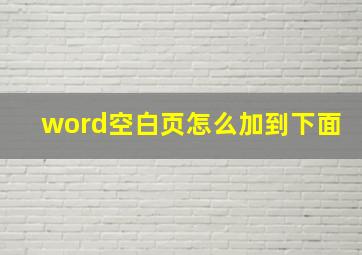 word空白页怎么加到下面